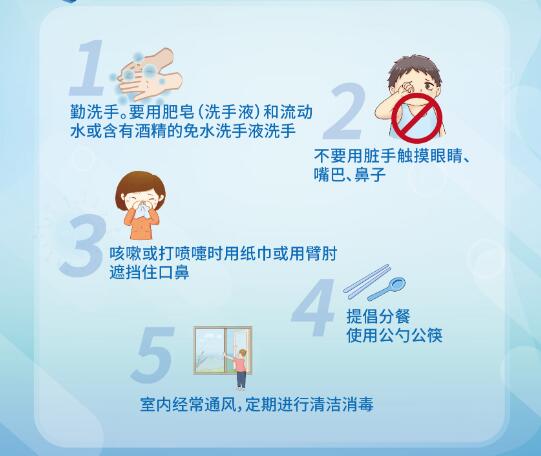 1
勤洗手。要用肥皂（洗手液）和流动水或含有酒精的免水洗手液洗手

2
不要用脏手触摸眼睛、嘴巴、鼻子

3
咳嗽或打喷嚏时用纸巾或用臂肘遮挡住口鼻

4
提倡分餐
使用公勺公筷

5
室内经常通风，定期进行清洁消毒